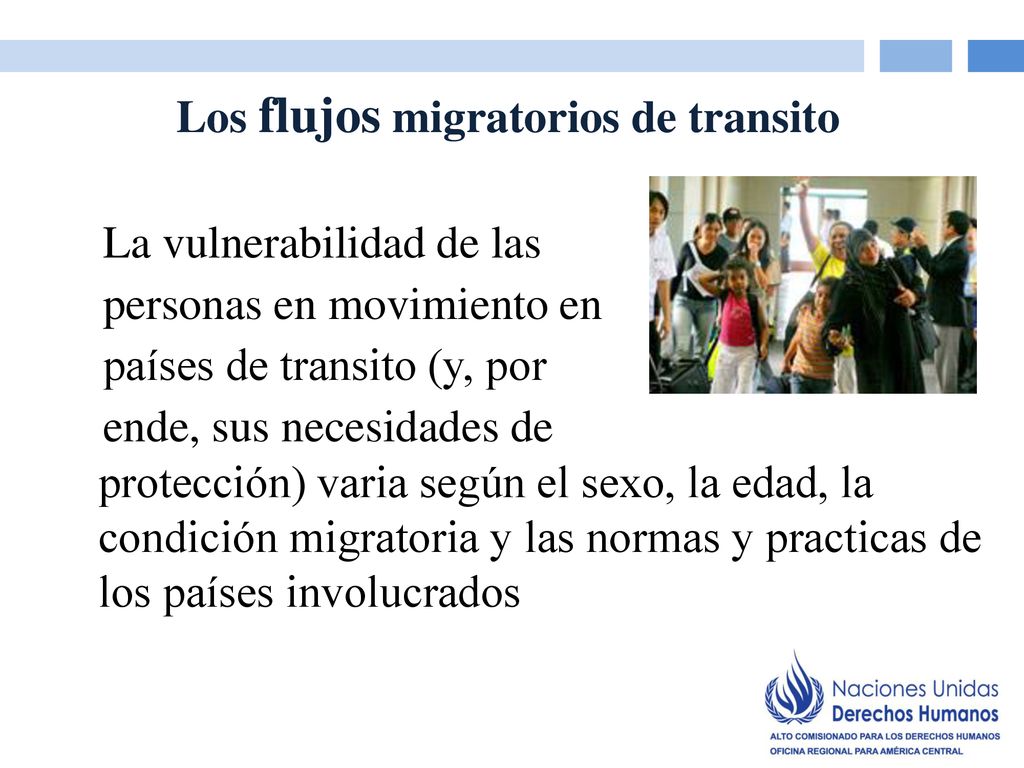 Los flujos migratorios de transito

La vulnerabilidad de las personas en movimiento en países de transito (y, por ende, sus necesidades de protección) varia según el sexo, la edad, la condición migratoria y las normas y practicas de los países involucrados

Naciones Unidas
Derechos Humanos
ALTO COMISIONADO PARA LOS DERECHOS HUMANOS
OFICINA REGIONAL PARA AMÉRICA CENTRAL